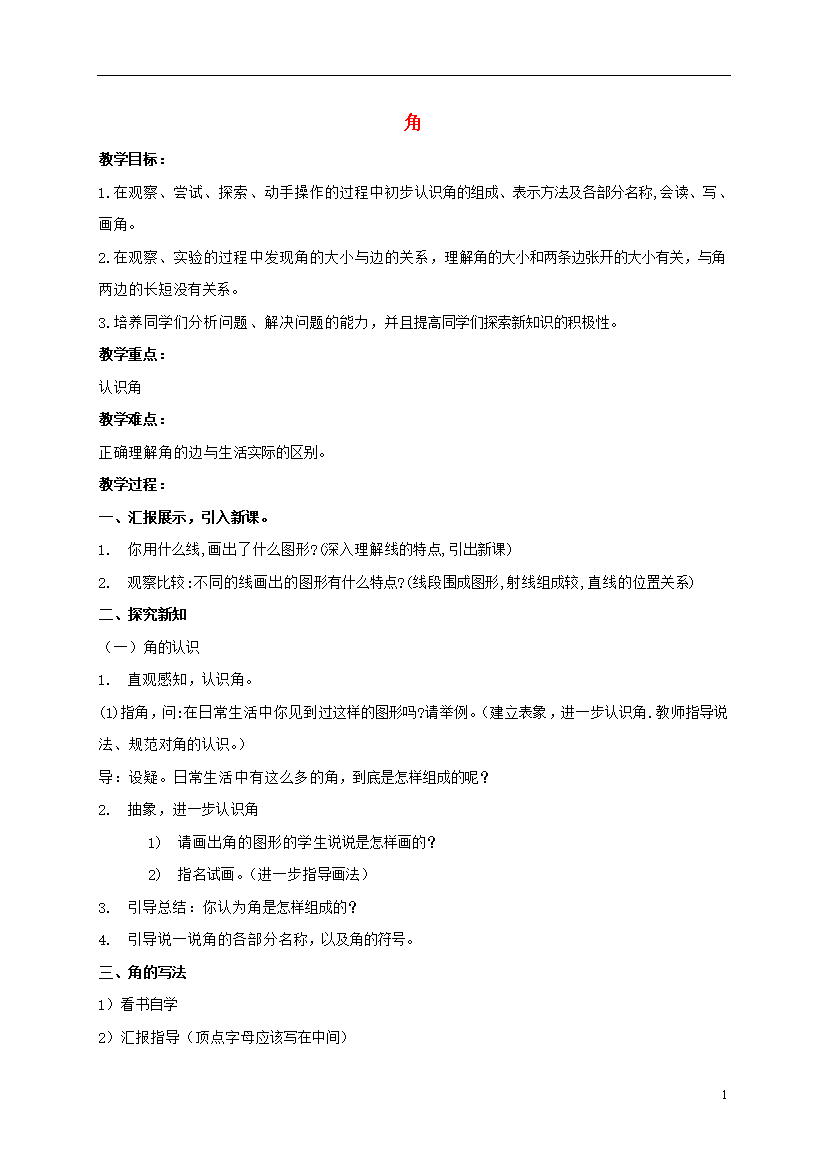 角

教学目标：

1.在观察、尝试、探索、动手操作的过程中初步认识角的组成、表示方法及各部分名称,会读、写、画角。

2.在观察、实验的过程中发现角的大小与边的关系，理解角的大小和两条边张开的大小有关，与角两边的长短没有关系。

3.培养同学们分析问题、解决问题的能力，并且提高同学们探索新知识的积极性。

教学重点：

认识角

教学难点：

正确理解角的边与生活实际的区别。

教学过程：

一、汇报展示，引入新课。

1. 你用什么线,画出了什么图形?(深入理解线的特点,引出新课)

2. 观察比较:不同的线画出的图形有什么特点?(线段围成图形,射线组成较,直线的位置关系)

二、探究新知

（一）角的认识

1. 直观感知，认识角。

(1)指角，问:在日常生活中你见到过这样的图形吗?请举例。（建立表象，进一步认识角.教师指导说法、规范对角的认识。）

导：设疑。日常生活中有这么多的角，到底是怎样组成的呢？

2. 抽象，进一步认识角

1） 请画出角的图形的学生说说是怎样画的？

2） 指名试画。（进一步指导画法）

3. 引导总结：你认为角是怎样组成的？

4. 引导说一说角的各部分名称，以及角的符号。

三、角的写法

1）看书自学

2）汇报指导（顶点字母应该写在中间）

1